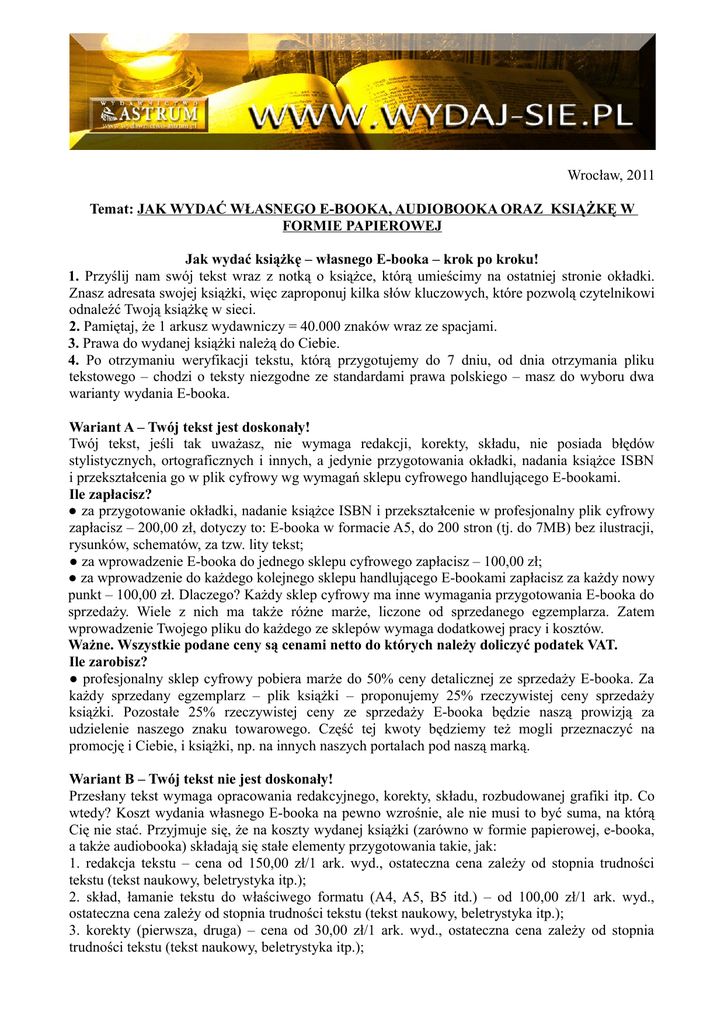 WYDAWNICTWO ASTRUM www.wydawnictwo-astrum.pl

WWW.WYDAJ-SIE.PL

Wrocław, 2011

Temat: JAK WYDAĆ WŁASNEGO E-BOOKA, AUDIOBOOKA ORAZ KSIĄŻKĘ W FORMIE PAPIEROWEJ

Jak wydać książkę – własnego E-booka – krok po kroku!
1. Przyślij nam swój tekst wraz z notką o książce, którą umieścimy na ostatniej stronie okładki. Znasz adresata swojej książki, więc zaproponuj kilka słów kluczowych, które pozwolą czytelnikowi odnaleźć Twoją książkę w sieci.
2. Pamiętaj, że 1 arkusz wydawniczy = 40.000 znaków wraz ze spacjami.
3. Prawa do wydanej książki należą do Ciebie.
4. Po otrzymaniu weryfikacji tekstu, którą przygotujemy do 7 dniu, od dnia otrzymania pliku tekstowego – chodzi o teksty niezgodne ze standardami prawa polskiego – masz do wyboru dwa warianty wydania E-booka.

Wariant A – Twój tekst jest doskonały!
Twój tekst, jeśli tak uważasz, nie wymaga redakcji, korekty, składu, nie posiada błędów stylistycznych, ortograficznych i innych, a jedynie przygotowania okładki, nadania książce ISBN i przekształcenia go w plik cyfrowy wg wymagań sklepu cyfrowego handlującego E-bookami.
Ile zapłacisz?
● za przygotowanie okładki, nadanie książce ISBN i przekształcenie w profesjonalny plik cyfrowy zapłacisz – 200,00 zł, dotyczy to: E-booka w formacie A5, do 200 stron (tj. do 7MB) bez ilustracji, rysunków, schematów, za tzw. lity tekst;
● za wprowadzenie E-booka do jednego sklepu cyfrowego zapłacisz – 100,00 zł;
● za wprowadzenie do każdego kolejnego sklepu handlującego E-bookami zapłacisz za każdy nowy punkt – 100,00 zł. Dlaczego? Każdy sklep cyfrowy ma inne wymagania przygotowania E-booka do sprzedaży. Wiele z nich ma także różne marże, liczone od sprzedanego egzemplarza. Zatem wprowadzenie Twojego pliku do każdego ze sklepów wymaga dodatkowej pracy i kosztów.
Ważne. Wszystkie podane ceny są cenami netto do których należy doliczyć podatek VAT.
Ile zarobisz?
● profesjonalny sklep cyfrowy pobiera marże do 50% ceny detalicznej ze sprzedaży E-booka. Za każdy sprzedany egzemplarz – plik książki – proponujemy 25% rzeczywistej ceny sprzedaży książki. Pozostałe 25% rzeczywistej ceny ze sprzedaży E-booka będzie naszą prowizją za udzielenie naszego znaku towarowego. Część tej kwoty będziemy też mogli przeznaczyć na promocję i Ciebie, i książki, np. na innych naszych portalach pod naszą marką.

Wariant B – Twój tekst nie jest doskonały!
Przesłany tekst wymaga opracowania redakcyjnego, korekty, składu, rozbudowanej grafiki itp. Co wtedy? Koszt wydania własnego E-booka na pewno wzrośnie, ale nie musi to być suma, na którą Cię nie stać. Przyjmuje się, że na koszty wydanej książki (zarówno w formie papierowej, e-booka, a także audiobooka) składają się stałe elementy przygotowania takie, jak:
1. redakcja tekstu – cena od 150,00 zł/1 ark. wyd., ostateczna cena zależy od stopnia trudności tekstu (tekst naukowy, beletrystyka itp.);
2. skład, łamanie tekstu do właściwego formatu (A4, A5, B5 itd.) – od 100,00 zł/1 ark. wyd., ostateczna cena zależy od stopnia trudności tekstu (tekst naukowy, beletrystyka itp.);
3. korekty (pierwsza, druga) – cena od 30,00 zł/1 ark. wyd., ostateczna cena zależy od stopnia trudności tekstu (tekst naukowy, beletrystyka itp.);